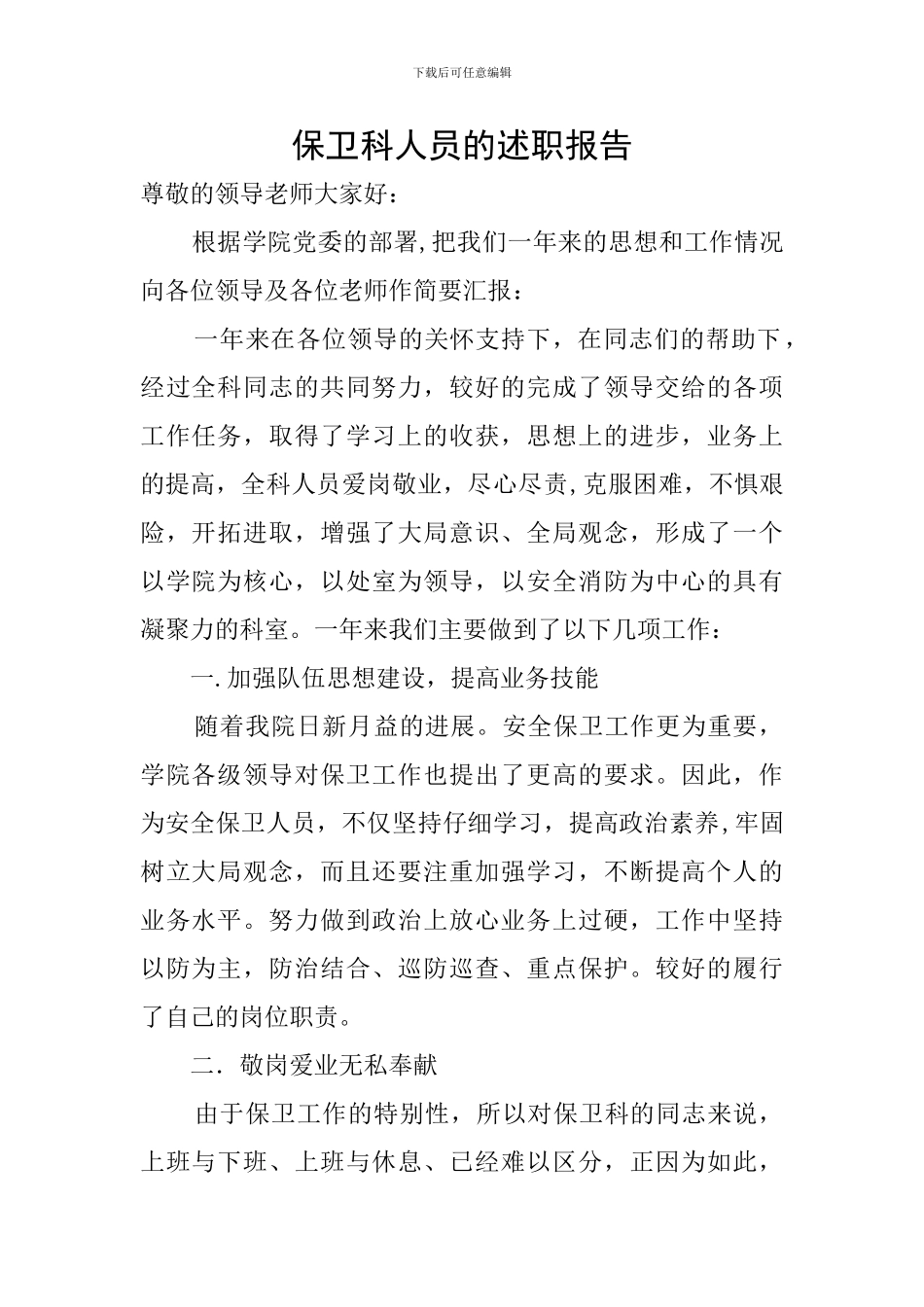 下载后可任意编辑

保卫科人员的述职报告

尊敬的领导老师大家好：

根据学院党委的部署,把我们一年来的思想和工作情况向各位领导及各位老师作简要汇报：

一年来在各位领导的关怀支持下，在同志们的帮助下，经过全科同志的共同努力，较好的完成了领导交给的各项工作任务，取得了学习上的收获，思想上的进步，业务上的提高，全科人员爱岗敬业，尽心尽责,克服困难，不惧艰险，开拓进取，增强了大局意识、全局观念，形成了一个以学院为核心，以处室为领导，以安全消防为中心的具有凝聚力的科室。一年来我们主要做到了以下几项工作：

一.加强队伍思想建设，提高业务技能

随着我院日新月益的进展。安全保卫工作更为重要，学院各级领导对保卫工作也提出了更高的要求。因此，作为安全保卫人员，不仅坚持仔细学习，提高政治素养,牢固树立大局观念，而且还要注重加强学习，不断提高个人的业务水平。努力做到政治上放心业务上过硬，工作中坚持以防为主，防治结合、巡防巡查、重点保护。较好的履行了自己的岗位职责。

二．敬岗爱业无私奉献

由于保卫工作的特别性，所以对保卫科的同志来说，上班与下班、上班与休息、已经难以区分，正因为如此，